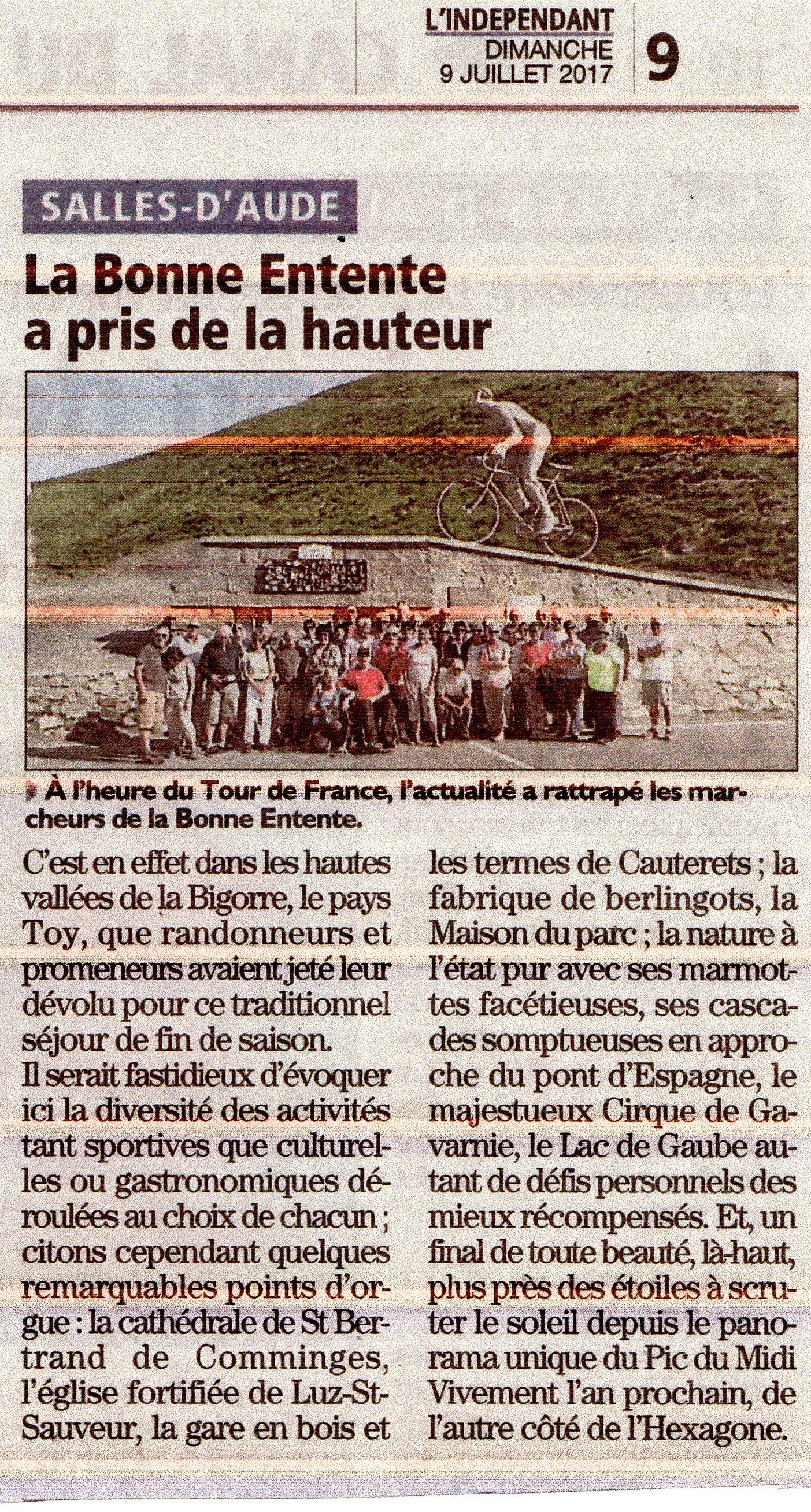 L'INDEPENDANT
DIMANCHE
9 JUILLET 2017
9

SALLES-D'AUDE

La Bonne Entente a pris de la hauteur

À l'heure du Tour de France, l'actualité a rattrapé les marcheurs de la Bonne Entente.

C'est en effet dans les hautes vallées de la Bigorre, le pays Toy, que randonneurs et promeneurs avaient jeté leur dévolu pour ce traditionnel séjour de fin de saison.

Il serait fastidieux d'évoquer ici la diversité des activités tant sportives que culturelles ou gastronomiques déroulées au choix de chacun ; citons cependant quelques remarquables points d'orgue : la cathédrale de St Bertrand de Comminges, l'église fortifiée de Luz-St-Sauveur, la gare en bois et les termes de Cauterets ; la fabrique de berlingots, la Maison du parc ; la nature à l'état pur avec ses marmottes facétieuses, ses cascades somptueuses en approche du pont d'Espagne, le majestueux Cirque de Gavarnie, le Lac de Gaube autant de défis personnels des mieux récompensés. Et, un final de toute beauté, là-haut, plus près des étoiles à scruter le soleil depuis le panorama unique du Pic du Midi Vivement l'an prochain, de l'autre côté de l'Hexagone.